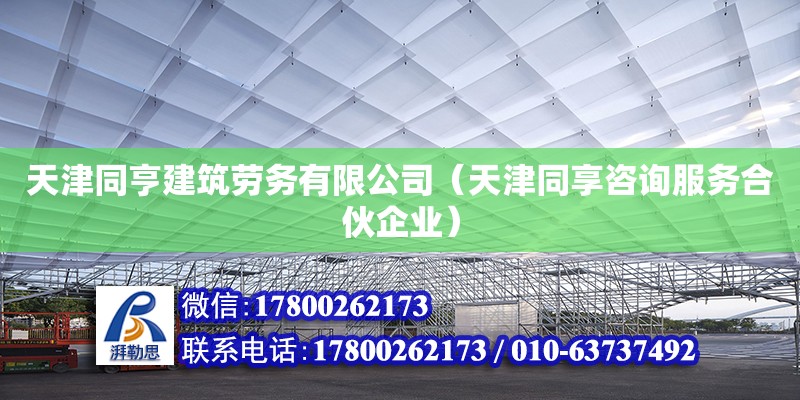 天津同亨建筑劳务有限公司（天津同享咨询服务合伙企业）

湃勒思

微信：17800262173

联系电话：17800262173 / 010-63737492